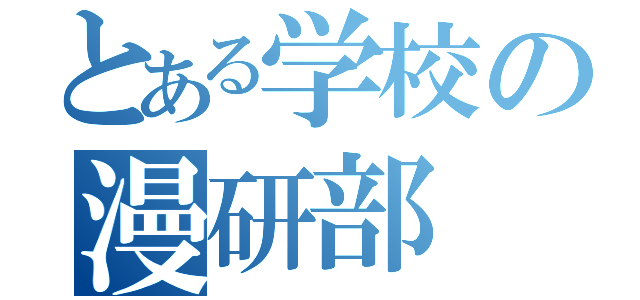 とある学校の
漫研部